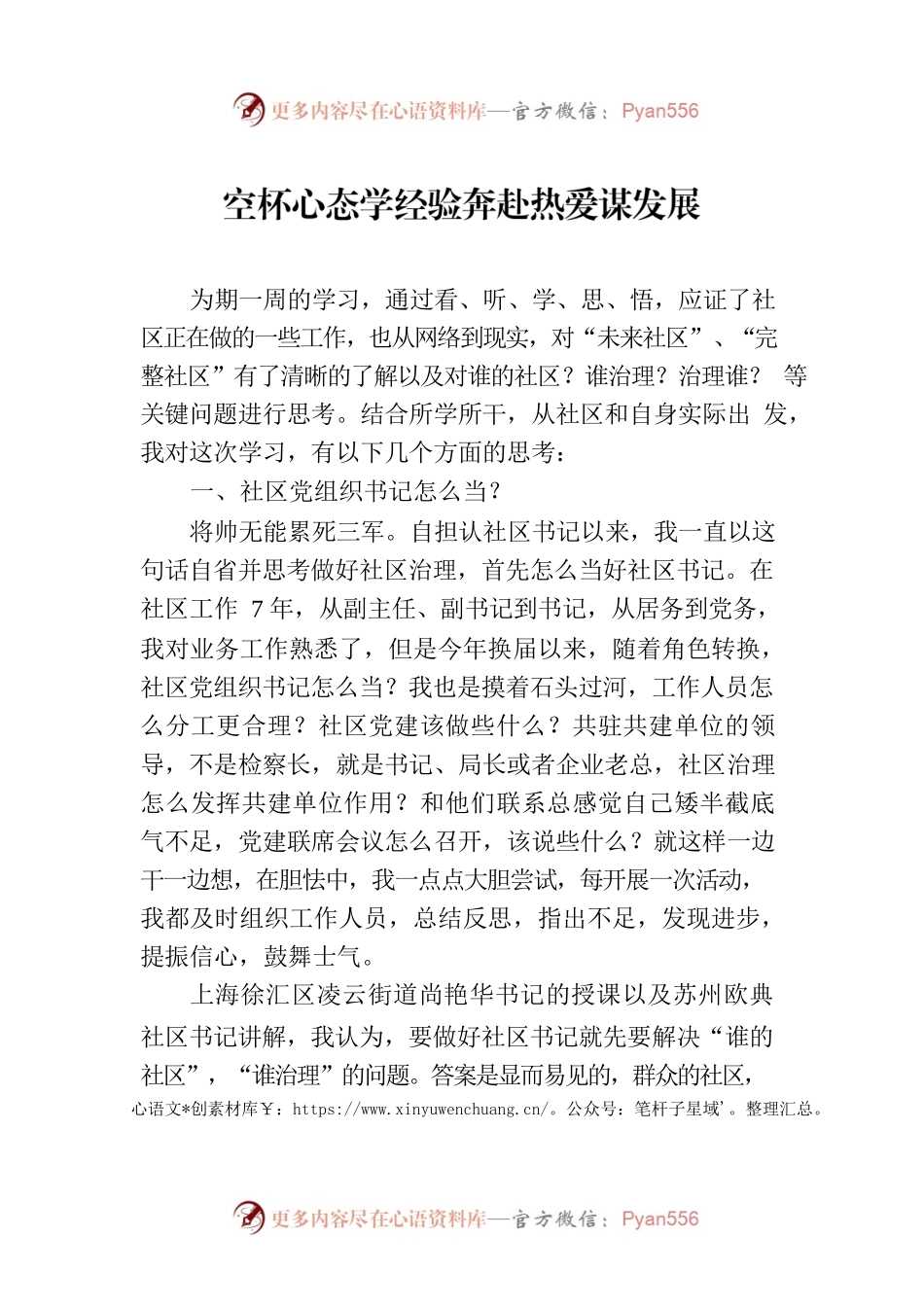 更多内容尽在心语资料库—官方微信：Pyan556

空杯心态学经验奔赴热爱谋发展

为期一周的学习，通过看、听、学、思、悟，应证了社区正在做的一些工作，也从网络到现实，对“未来社区”、“完整社区”有了清晰的了解以及对谁的社区？谁治理？治理谁？ 等关键问题进行思考。结合所学所干，从社区和自身实际出 发，我对这次学习，有以下几个方面的思考：

一、社区党组织书记怎么当？

将帅无能累死三军。自担认社区书记以来，我一直以这句话自省并思考做好社区治理，首先怎么当好社区书记。在社区工作 7年，从副主任、副书记到书记，从居务到党务，我对业务工作熟悉了，但是今年换届以来，随着角色转换，社区党组织书记怎么当？我也是摸着石头过河，工作人员怎么分工更合理？社区党建该做些什么？共驻共建单位的领导，不是检察长，就是书记、局长或者企业老总，社区治理怎么发挥共建单位作用？和他们联系总感觉自己矮半截底气不足，党建联席会议怎么召开，该说些什么？就这样一边干一边想，在胆怯中，我一点点大胆尝试，每开展一次活动，我都及时组织工作人员，总结反思，指出不足，发现进步，提振信心，鼓舞士气。

上海徐汇区凌云街道尚艳华书记的授课以及苏州欧典社区书记讲解，我认为，要做好社区书记就先要解决“谁的社区”，“谁治理”的问题。答案是显而易见的，群众的社区，

心语文*创素材库￥：https://www.xinyuwenchuang.cn/。公众号：笔杆子星域'。整理汇总。

更多内容尽在心语资料库—官方微信：Pyan556